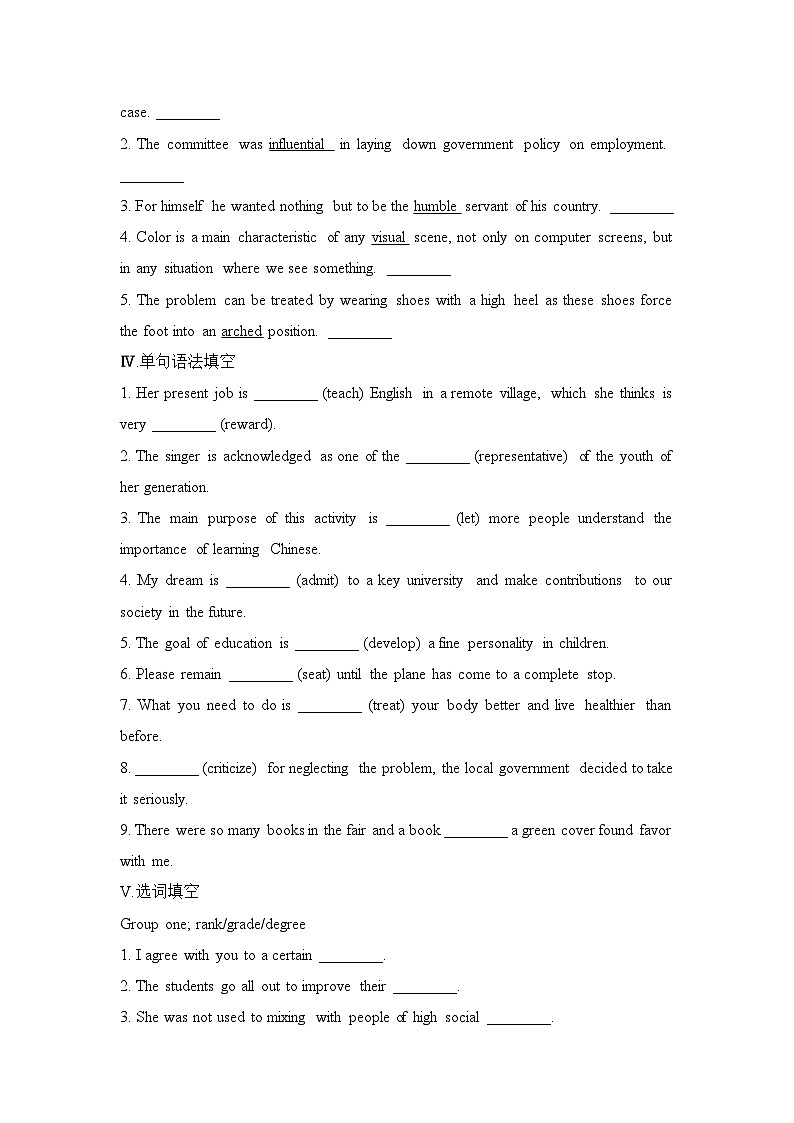 case. ________

2. The committee was influential in laying down government policy on employment. ________

3. For himself he wanted nothing but to be the humble servant of his country. ________

4. Color is a main characteristic of any visual scene, not only on computer screens, but in any situation where we see something. ________

5. The problem can be treated by wearing shoes with a high heel as these shoes force the foot into an arched position. ________

Ⅳ.单句语法填空

1. Her present job is ________ (teach) English in a remote village, which she thinks is very ________ (reward).

2. The singer is acknowledged as one of the ________ (representative) of the youth of her generation.

3. The main purpose of this activity is ________ (let) more people understand the importance of learning Chinese.

4. My dream is ________ (admit) to a key university and make contributions to our society in the future.

5. The goal of education is ________ (develop) a fine personality in children.

6. Please remain ________ (seat) until the plane has come to a complete stop.

7. What you need to do is ________ (treat) your body better and live healthier than before.

8. ________ (criticize) for neglecting the problem, the local government decided to take it seriously.

9. There were so many books in the fair and a book ________ a green cover found favor with me.

Ⅴ.选词填空

Group one; rank/grade/degree

1. I agree with you to a certain ________.

2. The students go all out to improve their ________.

3. She was not used to mixing with people of high social ________.